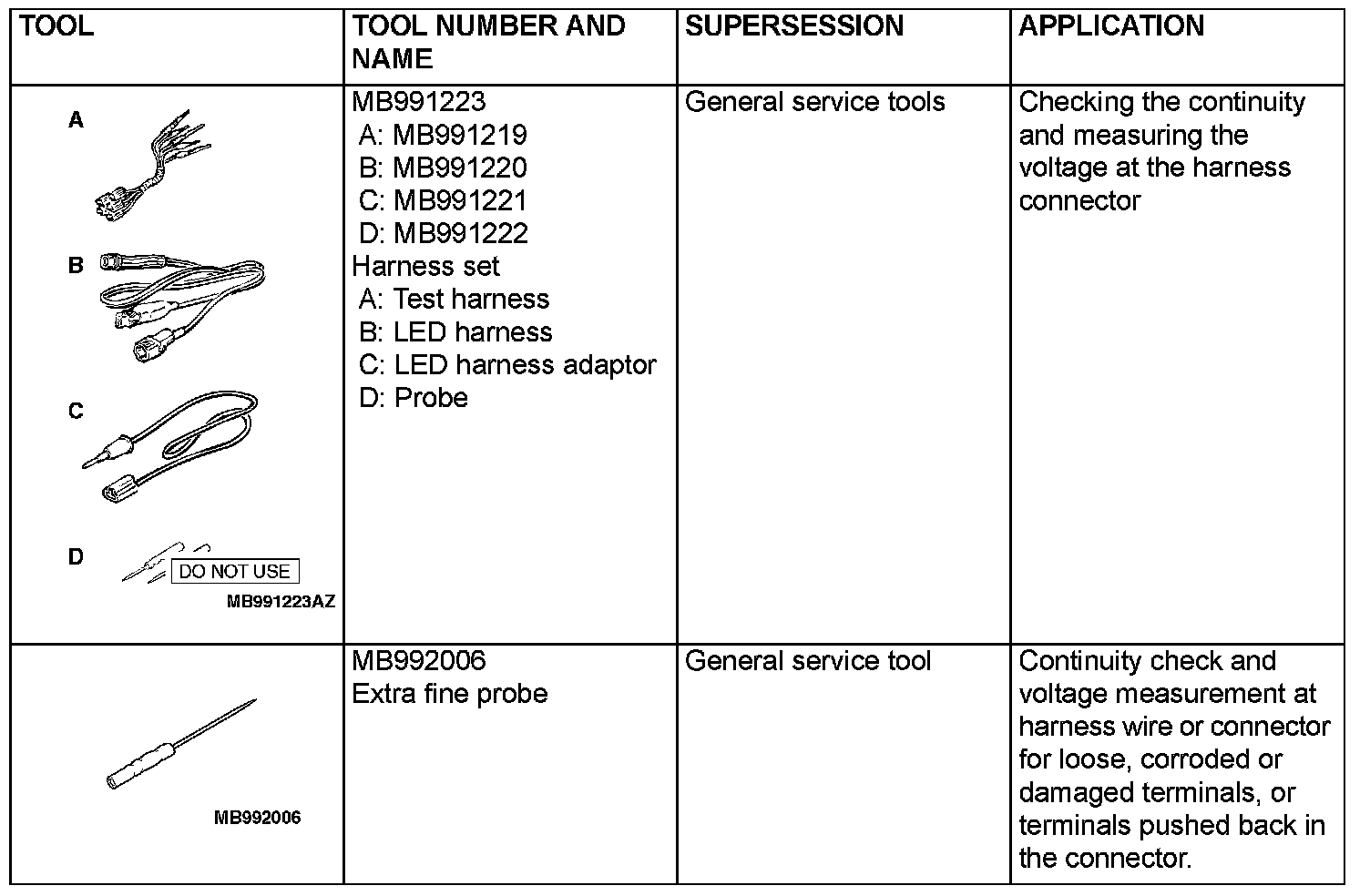 | TOOL | TOOL NUMBER AND NAME | SUPERSESSION | APPLICATION |
|---|---|---|---|
| A B C D DO NOT USE MB991223AZ | MB991223 A: MB991219 B: MB991220 C: MB991221 D: MB991222 Harness set A: Test harness B: LED harness C: LED harness adaptor D: Probe | General service tools | Checking the continuity and measuring the voltage at the harness connector |
| MB992006 | MB992006 Extra fine probe | General service tool | Continuity check and voltage measurement at harness wire or connector for loose, corroded or damaged terminals, or terminals pushed back in the connector. |